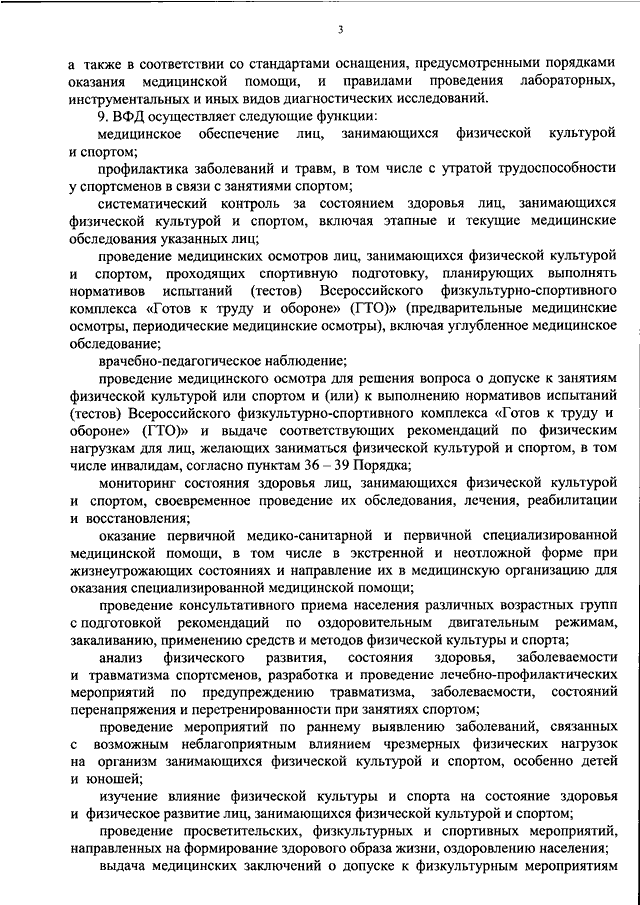 3

а также в соответствии со стандартами оснащения, предусмотренными порядками оказания медицинской помощи, и правилами проведения лабораторных, инструментальных и иных видов диагностических исследований.

9. ВФД осуществляет следующие функции:

медицинское обеспечение лиц, занимающихся физической культурой и спортом;

профилактика заболеваний и травм, в том числе с утратой трудоспособности у спортсменов в связи с занятиями спортом;

систематический контроль за состоянием здоровья лиц, занимающихся физической культурой и спортом, включая этапные и текущие медицинские обследования указанных лиц;

проведение медицинских осмотров лиц, занимающихся физической культурой и спортом, проходящих спортивную подготовку, планирующих выполнять нормативов испытаний (тестов) Всероссийского физкультурно-спортивного комплекса «Готов к труду и обороне» (ГТО)» (предварительные медицинские осмотры, периодические медицинские осмотры), включая углубленное медицинское обследование;

врачебно-педагогическое наблюдение;

проведение медицинского осмотра для решения вопроса о допуске к занятиям физической культурой или спортом и (или) к выполнению нормативов испытаний (тестов) Всероссийского физкультурно-спортивного комплекса «Готов к труду и обороне» (ГТО)» и выдаче соответствующих рекомендаций по физическим нагрузкам для лиц, желающих заниматься физической культурой и спортом, в том числе инвалидам, согласно пунктам 36 – 39 Порядка;

мониторинг состояния здоровья лиц, занимающихся физической культурой и спортом, своевременное проведение их обследования, лечения, реабилитации и восстановления;

оказание первичной медико-санитарной и первичной специализированной медицинской помощи, в том числе в экстренной и неотложной форме при жизнеугрожающих состояниях и направление их в медицинскую организацию для оказания специализированной медицинской помощи;

проведение консультативного приема населения различных возрастных групп с подготовкой рекомендаций по оздоровительным двигательным режимам, закаливанию, применению средств и методов физической культуры и спорта;

анализ физического развития, состояния здоровья, заболеваемости и травматизма спортсменов, разработка и проведение лечебно-профилактических мероприятий по предупреждению травматизма, заболеваемости, состояний перенапряжения и перетренированности при занятиях спортом;

проведение мероприятий по раннему выявлению заболеваний, связанных с возможным неблагоприятным влиянием чрезмерных физических нагрузок на организм занимающихся физической культурой и спортом, особенно детей и юношей;

изучение влияние физической культуры и спорта на состояние здоровья и физическое развитие лиц, занимающихся физической культурой и спортом;

проведение просветительских, физкультурных и спортивных мероприятий, направленных на формирование здорового образа жизни, оздоровлению населения;

выдача медицинских заключений о допуске к физкультурным мероприятиям